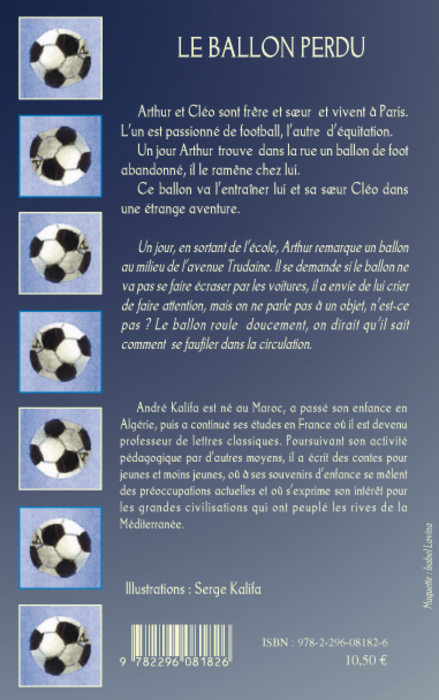 LE BALLON PERDU

Arthur et Cléo sont frère et sœur et vivent à Paris. L'un est passionné de football, l'autre d'équitation.

Un jour Arthur trouve dans la rue un ballon de foot abandonné, il le ramène chez lui.

Ce ballon va l'entraîner lui et sa sœur Cléo dans une étrange aventure.

Un jour, en sortant de l'école, Arthur remarque un ballon au milieu de l'avenue Trudaine. Il se demande si le ballon ne va pas se faire écraser par les voitures, il a envie de lui crier de faire attention, mais on ne parle pas à un objet, n'est-ce pas ? Le ballon roule doucement, on dirait qu'il sait comment se faufiler dans la circulation.

André Kalifa est né au Maroc, a passé son enfance en Algérie, puis a continué ses études en France où il est devenu professeur de lettres classiques. Poursuivant son activité pédagogique par d'autres moyens, il a écrit des contes pour jeunes et moins jeunes, où à ses souvenirs d'enfance se mêlent des préoccupations actuelles et où s'exprime son intérêt pour les grandes civilisations qui ont peuplé les rives de la Méditerranée.

Illustrations : Serge Kalifa

Maquette : Isabel Lavina

9 782296 081826

ISBN : 978-2-296-08182-6

10,50 €